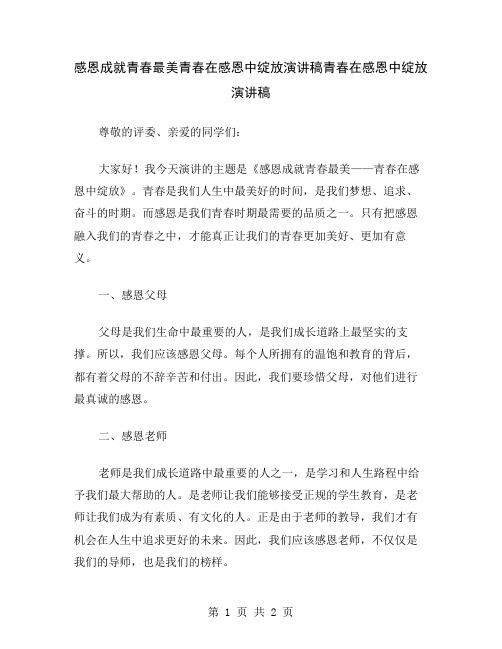 感恩成就青春最美青春在感恩中绽放演讲稿青春在感恩中绽放演讲稿

尊敬的评委、亲爱的同学们：

大家好！我今天演讲的主题是《感恩成就青春最美——青春在感恩中绽放》。青春是我们人生中最美好的时间，是我们梦想、追求、奋斗的时期。而感恩是我们青春时期最需要的品质之一。只有把感恩融入我们的青春之中，才能真正让我们的青春更加美好、更加有意义。

一、感恩父母

父母是我们生命中最重要的人，是我们成长道路上最坚实的支撑。所以，我们应该感恩父母。每个人所拥有的温饱和教育的背后，都有着父母的不辞辛苦和付出。因此，我们要珍惜父母，对他们进行最真诚的感恩。

二、感恩老师

老师是我们成长道路中最重要的人之一，是学习和人生路程中给予我们最大帮助的人。是老师让我们能够接受正规的学生教育，是老师让我们成为有素质、有文化的人。正是由于老师的教导，我们才有机会在人生中追求更好的未来。因此，我们应该感恩老师，不仅仅是我们的导师，也是我们的榜样。

第 1 页 共 2 页